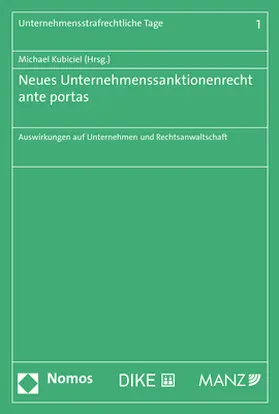 Unternehmensstrafrechtliche Tage 1

Michael Kubiciel (Hrsg.)

Neues Unternehmenssanktionenrecht ante portas

Auswirkungen auf Unternehmen und Rechtsanwaltschaft

Nomos DIKE MANZ